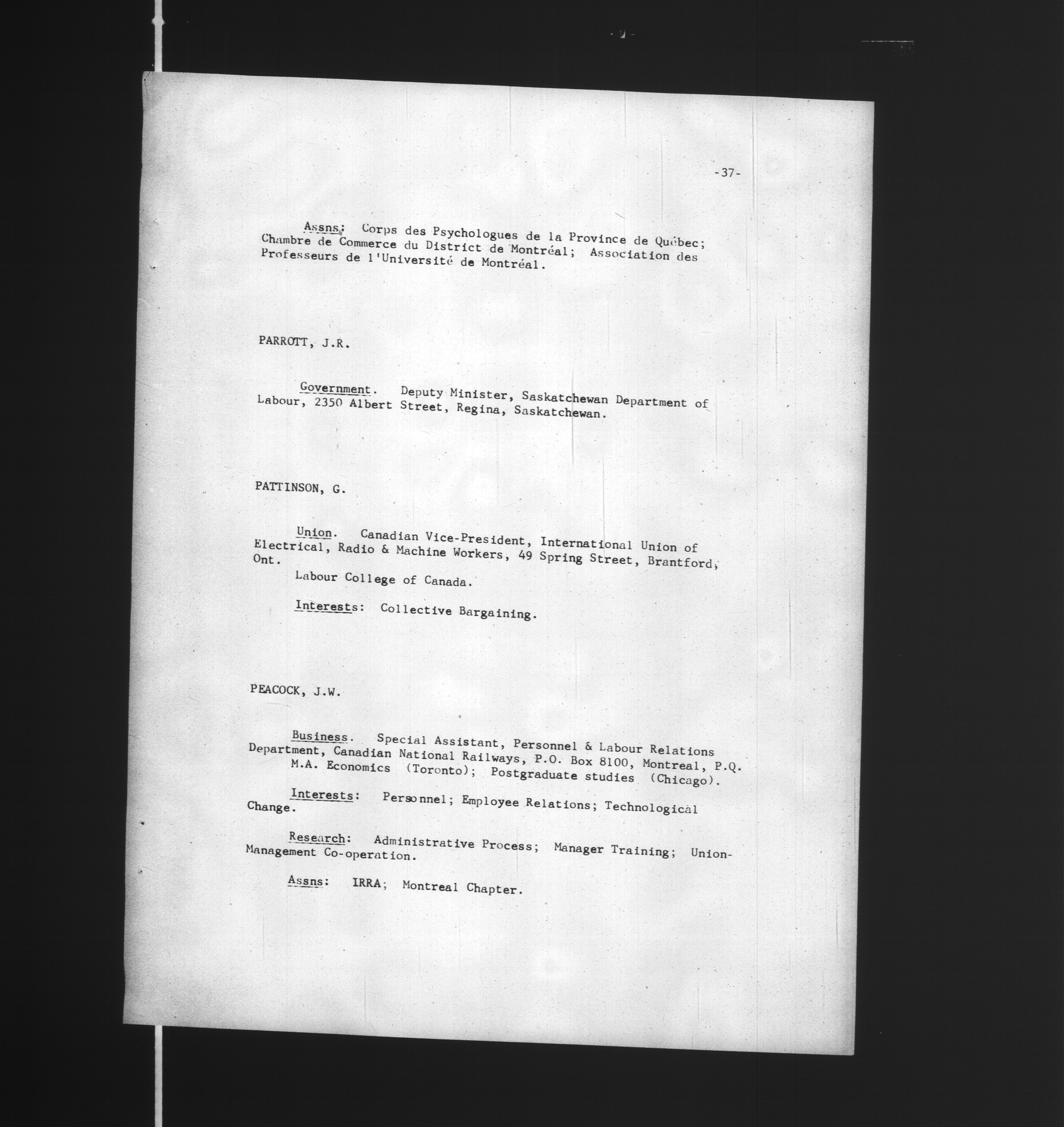 -37-

Assns: Corps des Psychologues de la Province de Québec; Chambre de Commerce du District de Montréal; Association des Professeurs de l'Université de Montréal.

PARROTT, J.R.

Government. Deputy Minister, Saskatchewan Department of Labour, 2350 Albert Street, Regina, Saskatchewan.

PATTINSON, G.

Union. Canadian Vice-President, International Union of Electrical, Radio & Machine Workers, 49 Spring Street, Brantford, Ont.

Labour College of Canada.

Interests: Collective Bargaining.

PEACOCK, J.W.

Business. Special Assistant, Personnel & Labour Relations Department, Canadian National Railways, P.O. Box 8100, Montreal, P.Q.

M.A. Economics (Toronto); Postgraduate studies (Chicago).

Interests: Personnel; Employee Relations; Technological Change.

Research: Administrative Process; Manager Training; Union-Management Co-operation.

Assns: IRRA; Montreal Chapter.